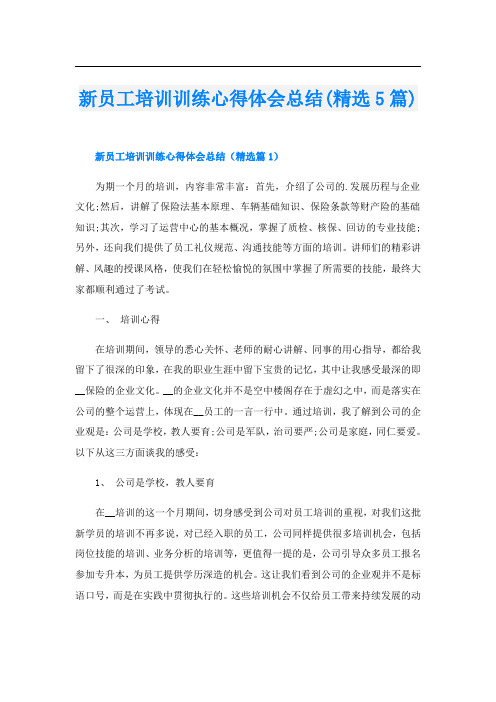 新员工培训训练心得体会总结(精选5篇)

新员工培训训练心得体会总结（精选篇1）

为期一个月的培训，内容非常丰富：首先，介绍了公司的.发展历程与企业文化；然后，讲解了保险法基本原理、车辆基础知识、保险条款等财产险的基础知识；其次，学习了运营中心的基本概况，掌握了质检、核保、回访的专业技能；另外，还向我们提供了员工礼仪规范、沟通技能等方面的培训。讲师们的精彩讲解、风趣的授课风格，使我们在轻松愉悦的氛围中掌握了所需要的技能，最终大家都顺利通过了考试。

一、 培训心得

在培训期间，领导的悉心关怀、老师的耐心讲解、同事的用心指导，都给我留下了很深的印象，在我的职业生涯中留下宝贵的记忆，其中让我感受最深的即__保险的企业文化。__的企业文化并不是空中楼阁存在于虚幻之中，而是落实在公司的整个运营上，体现在__员工的一言一行中。通过培训，我了解到公司的企业观是：公司是学校，教人要育；公司是军队，治司要严；公司是家庭，同仁要爱。以下从这三方面谈我的感受：

1、 公司是学校，教人要育

在__培训的这一个月期间，切身感受到公司对员工培训的重视，对我们这批新学员的培训不再多说，对已经入职的员工，公司同样提供很多培训机会，包括岗位技能的培训、业务分析的培训等，更值得一提的是，公司引导众多员工报名参加专升本，为员工提供学历深造的机会。这让我们看到公司的企业观并不是标语口号，而是在实践中贯彻执行的。这些培训机会不仅给员工带来持续发展的动